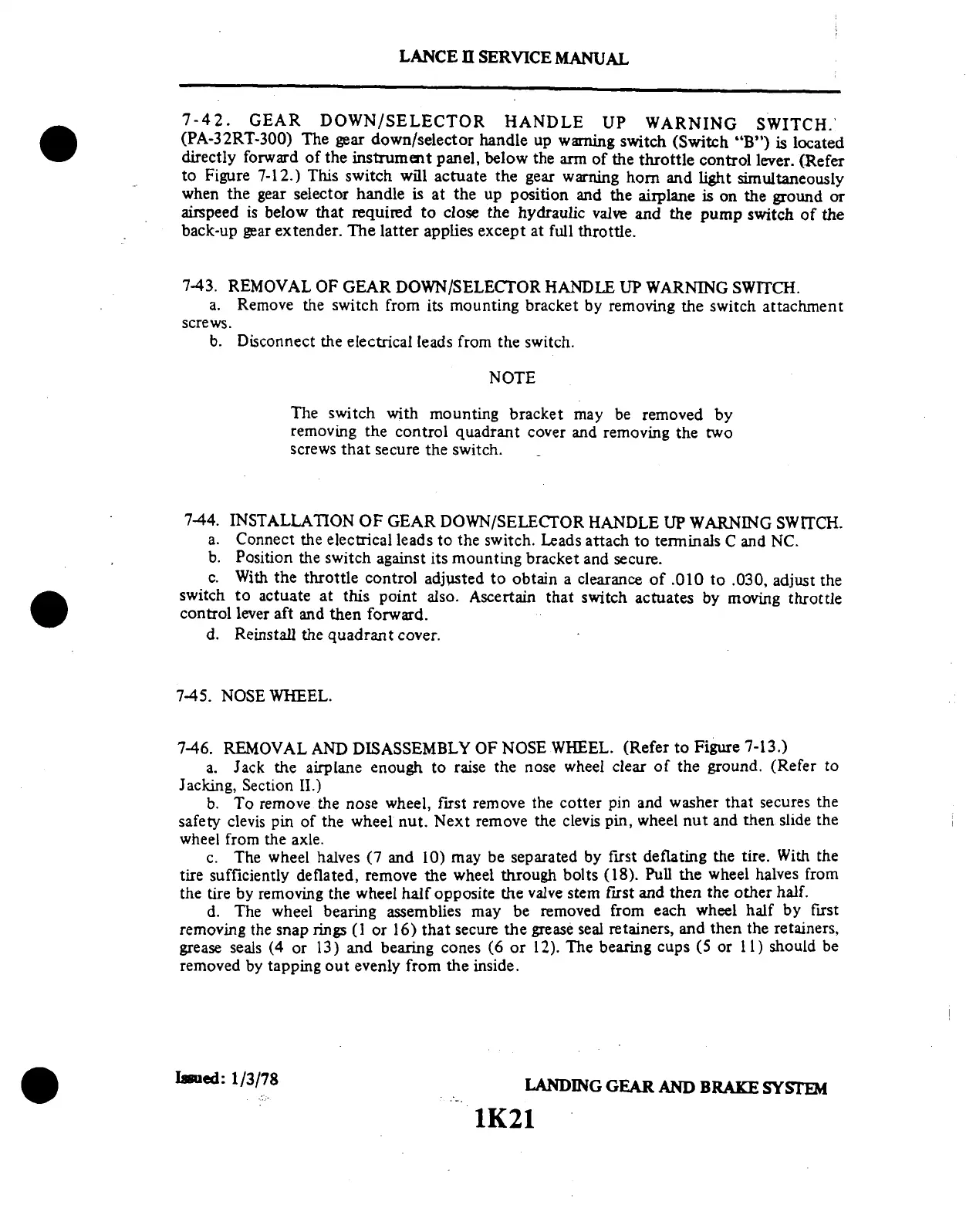 LANCE II SERVICE MANUAL

7-42. GEAR DOWN/SELECTOR HANDLE UP WARNING SWITCH. (PA-32RT-300) The gear down/selector handle up warning switch (Switch "B") is located directly forward of the instrument panel, below the arm of the throttle control lever. (Refer to Figure 7-12.) This switch will actuate the gear warning horn and light simultaneously when the gear selector handle is at the up position and the airplane is on the ground or airspeed is below that required to close the hydraulic valve and the pump switch of the back-up gear extender. The latter applies except at full throttle.

7-43. REMOVAL OF GEAR DOWN/SELECTOR HANDLE UP WARNING SWITCH.

a. Remove the switch from its mounting bracket by removing the switch attachment screws.

b. Disconnect the electrical leads from the switch.

NOTE

The switch with mounting bracket may be removed by removing the control quadrant cover and removing the two screws that secure the switch.

7-44. INSTALLATION OF GEAR DOWN/SELECTOR HANDLE UP WARNING SWITCH.

a. Connect the electrical leads to the switch. Leads attach to terminals C and NC.

b. Position the switch against its mounting bracket and secure.

c. With the throttle control adjusted to obtain a clearance of .010 to .030, adjust the switch to actuate at this point also. Ascertain that switch actuates by moving throttle control lever aft and then forward.

d. Reinstall the quadrant cover.

7-45. NOSE WHEEL.

7-46. REMOVAL AND DISASSEMBLY OF NOSE WHEEL. (Refer to Figure 7-13.)

a. Jack the airplane enough to raise the nose wheel clear of the ground. (Refer to Jacking, Section II.)

b. To remove the nose wheel, first remove the cotter pin and washer that secures the safety clevis pin of the wheel nut. Next remove the clevis pin, wheel nut and then slide the wheel from the axle.

c. The wheel halves (7 and 10) may be separated by first deflating the tire. With the tire sufficiently deflated, remove the wheel through bolts (18). Pull the wheel halves from the tire by removing the wheel half opposite the valve stem first and then the other half.

d. The wheel bearing assemblies may be removed from each wheel half by first removing the snap rings (1 or 16) that secure the grease seal retainers, and then the retainers, grease seals (4 or 13) and bearing cones (6 or 12). The bearing cups (5 or 11) should be removed by tapping out evenly from the inside.

Issued: 1/3/78

LANDING GEAR AND BRAKE SYSTEM

1K21